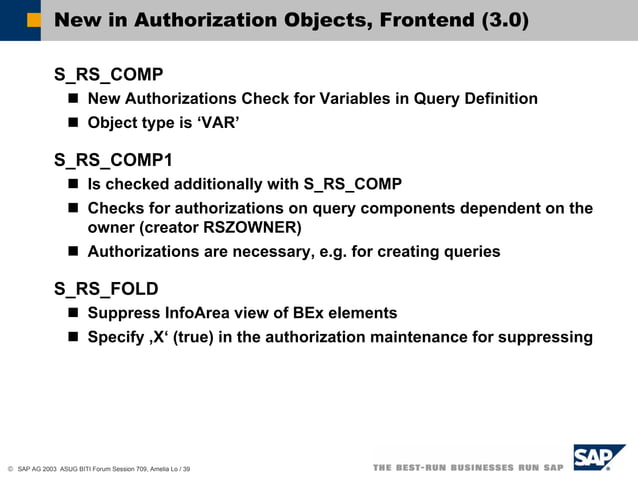 New in Authorization Objects, Frontend (3.0)

S_RS_COMP

- New Authorizations Check for Variables in Query Definition
- Object type is ‘VAR’

S_RS_COMP1

- Is checked additionally with S_RS_COMP
- Checks for authorizations on query components dependent on the owner (creator RSZOWNER)
- Authorizations are necessary, e.g. for creating queries

S_RS_FOLD

- Suppress InfoArea view of BEx elements
- Specify ‚X‘ (true) in the authorization maintenance for suppressing

© SAP AG 2003 ASUG BITI Forum Session 709, Amelia Lo / 39

THE BEST-RUN BUSINESSES RUN SAP

SAP